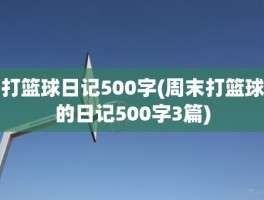 打篮球日记500字(周末打篮球的日记500字3篇)